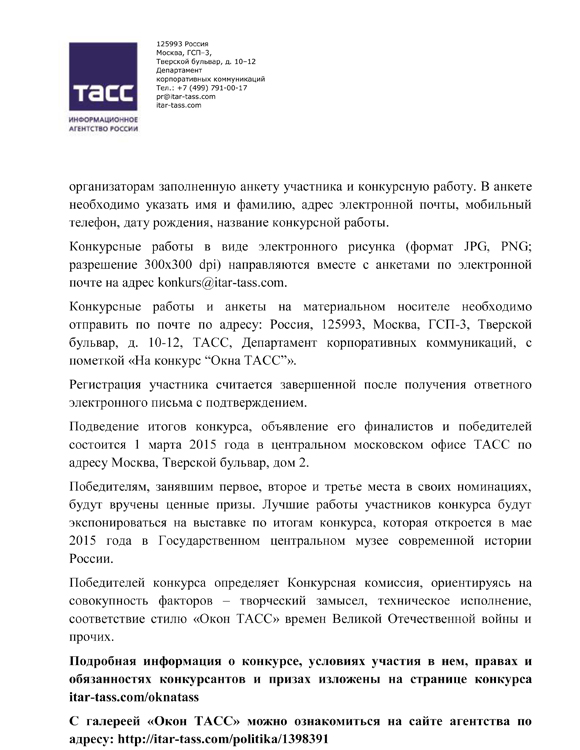 ТАСС
ИНФОРМАЦИОННОЕ АГЕНТСТВО РОССИИ

125993 Россия
Москва, ГСП-3,
Тверской бульвар, д. 10–12
Департамент
корпоративных коммуникаций
Тел.: +7 (499) 791-00-17
pr@itar-tass.com
itar-tass.com

организаторам заполненную анкету участника и конкурсную работу. В анкете необходимо указать имя и фамилию, адрес электронной почты, мобильный телефон, дату рождения, название конкурсной работы.

Конкурсные работы в виде электронного рисунка (формат JPG, PNG; разрешение 300x300 dpi) направляются вместе с анкетами по электронной почте на адрес konkurs@itar-tass.com.

Конкурсные работы и анкеты на материальном носителе необходимо отправить по почте по адресу: Россия, 125993, Москва, ГСП-3, Тверской бульвар, д. 10-12, ТАСС, Департамент корпоративных коммуникаций, с пометкой «На конкурс “Окна ТАСС”».

Регистрация участника считается завершенной после получения ответного электронного письма с подтверждением.

Подведение итогов конкурса, объявление его финалистов и победителей состоится 1 марта 2015 года в центральном московском офисе ТАСС по адресу Москва, Тверской бульвар, дом 2.

Победителям, занявшим первое, второе и третье места в своих номинациях, будут вручены ценные призы. Лучшие работы участников конкурса будут экспонироваться на выставке по итогам конкурса, которая откроется в мае 2015 года в Государственном центральном музее современной истории России.

Победителей конкурса определяет Конкурсная комиссия, ориентируясь на совокупность факторов – творческий замысел, техническое исполнение, соответствие стилю «Окон ТАСС» времен Великой Отечественной войны и прочих.

Подробная информация о конкурсе, условиях участия в нем, правах и обязанностях конкурсантов и призах изложены на странице конкурса itar-tass.com/oknatass

С галереей «Окон ТАСС» можно ознакомиться на сайте агентства по адресу: http://itar-tass.com/politika/1398391